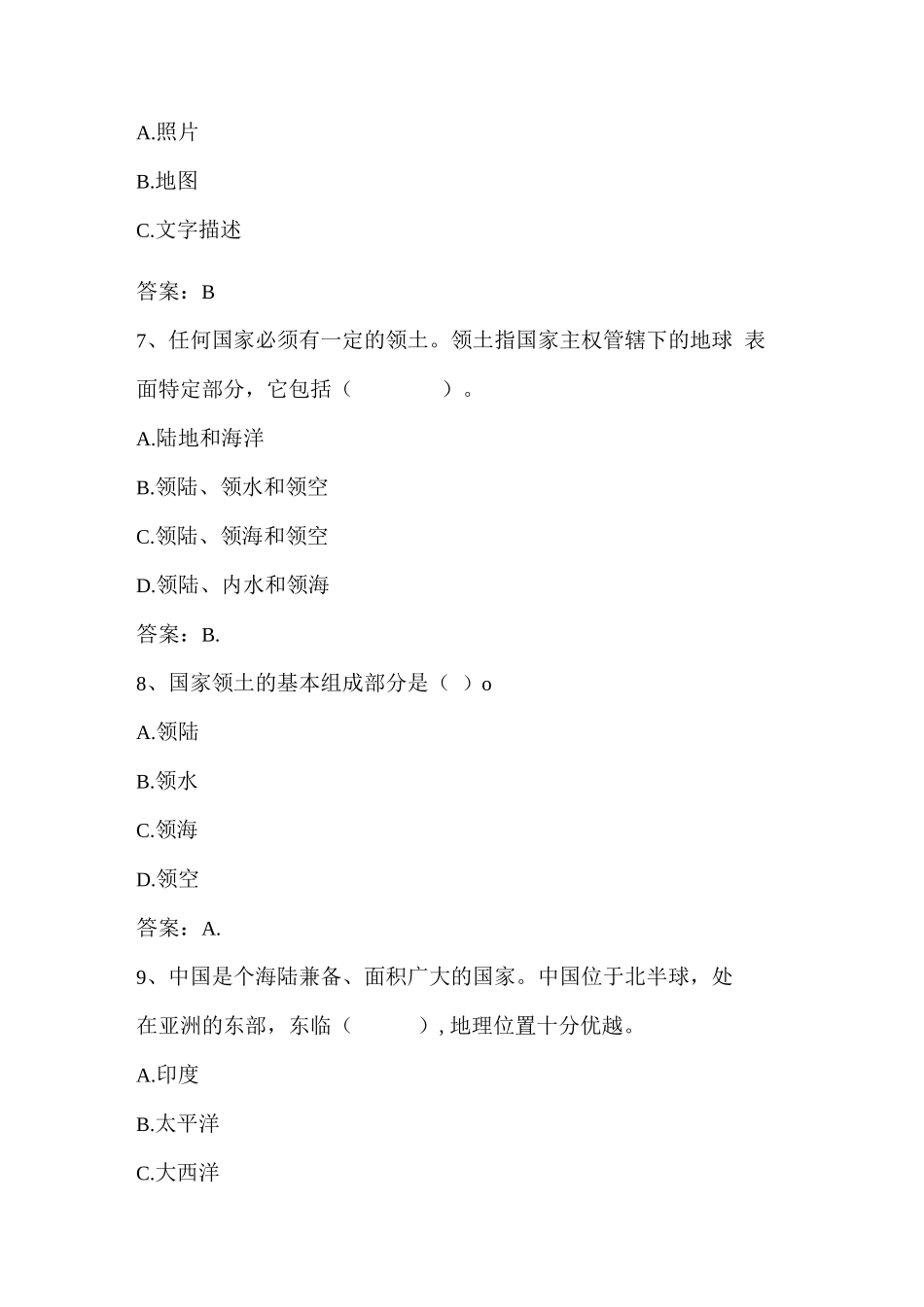 A.照片

B.地图

C.文字描述

答案：B

7、任何国家必须有一定的领土。领土指国家主权管辖下的地球 表面特定部分，它包括（　　　　）。

A.陆地和海洋

B.领陆、领水和领空

C.领陆、领海和领空

D.领陆、内水和领海

答案：B.

8、国家领土的基本组成部分是（ ）o

A.领陆

B.领水

C.领海

D.领空

答案：A.

9、中国是个海陆兼备、面积广大的国家。中国位于北半球，处在亚洲的东部，东临（　　　）, 地理位置十分优越。

A.印度

B.太平洋

C.大西洋